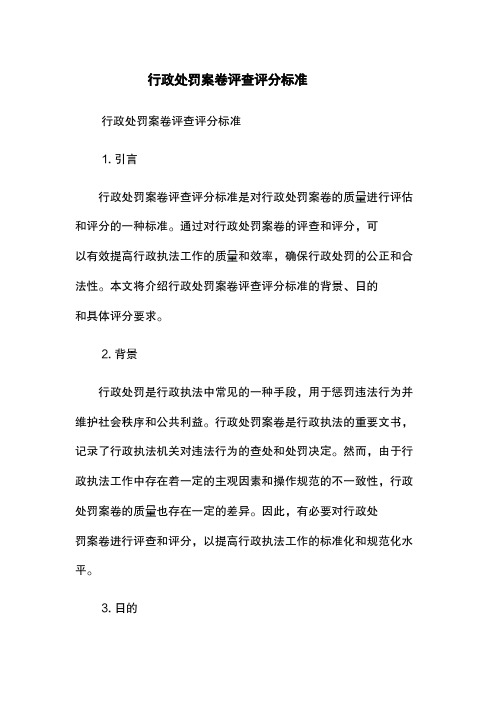 行政处罚案卷评查评分标准

行政处罚案卷评查评分标准

1. 引言

行政处罚案卷评查评分标准是对行政处罚案卷的质量进行评估和评分的一种标准。通过对行政处罚案卷的评查和评分，可以有效提高行政执法工作的质量和效率，确保行政处罚的公正和合法性。本文将介绍行政处罚案卷评查评分标准的背景、日的和具体评分要求。

2. 背景

行政处罚是行政执法中常见的一种手段，用于惩罚违法行为并维护社会秩序和公共利益。行政处罚案卷是行政执法的重要文书，记录了行政执法机关对违法行为的查处和处罚决定。然而，由于行政执法工作中存在着一定的主观因素和操作规范的不一致性，行政处罚案卷的质量也存在一定的差异。因此，有必要对行政处罚案卷进行评查和评分，以提高行政执法工作的标准化和规范化水平。

3. 日的